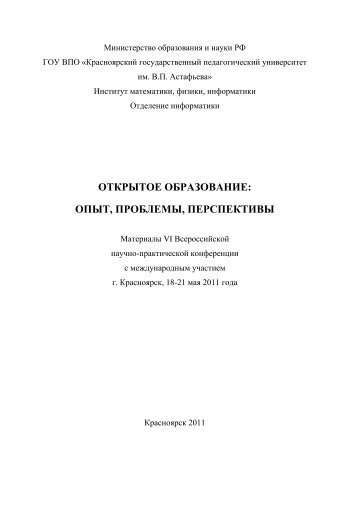 Министерство образования и науки РФ
ГОУ ВПО «Красноярский государственный педагогический университет им. В.П. Астафьева»
Институт математики, физики, информатики
Отделение информатики

ОТКРЫТОЕ ОБРАЗОВАНИЕ:
ОПЫТ, ПРОБЛЕМЫ, ПЕРСПЕКТИВЫ

Материалы VI Всероссийской
научно-практической конференции
с международным участием
г. Красноярск, 18-21 мая 2011 года

Красноярск 2011